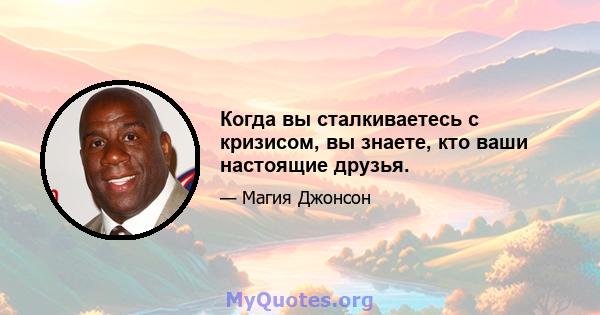 Когда вы сталкиваетесь с кризисом, вы знаете, кто ваши настоящие друзья.

— Магия Джонсон

MyQuotes.org